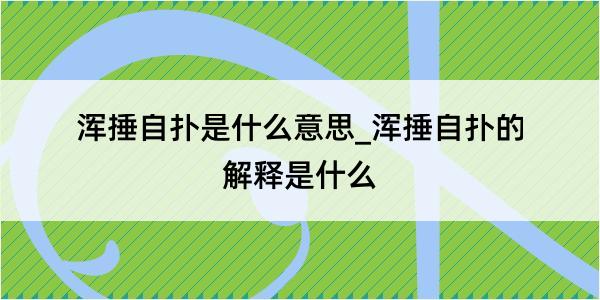 浑捶自扑是什么意思_浑捶自扑的解释是什么